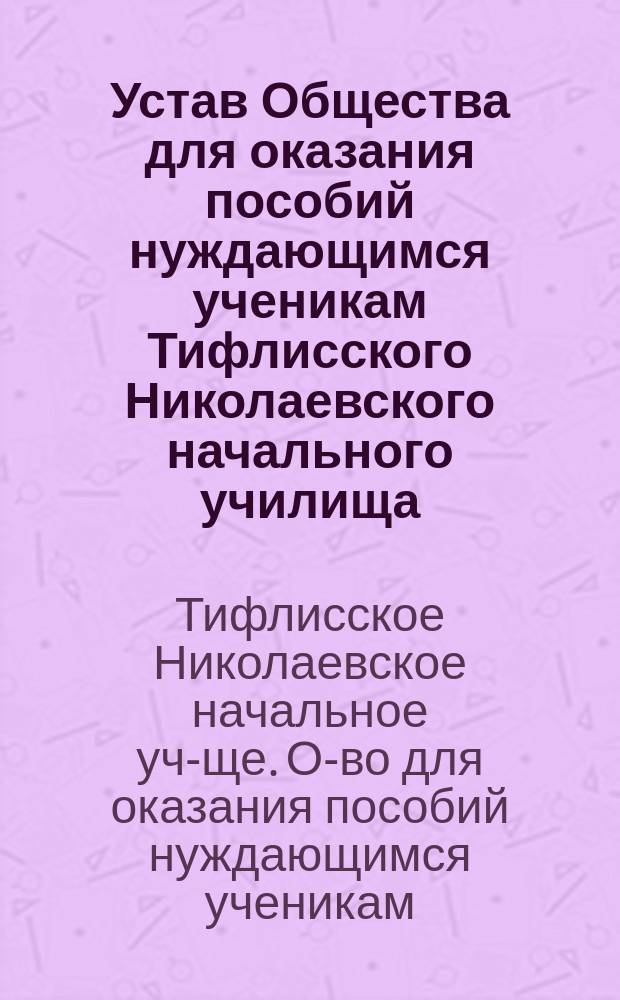 Устав Общества для оказания пособий нуждающимся ученикам Тифлисского Николаевского начального училища

Тифлисское Николаевское начальное уч-ще. О-во для оказания пособий нуждающимся ученикам